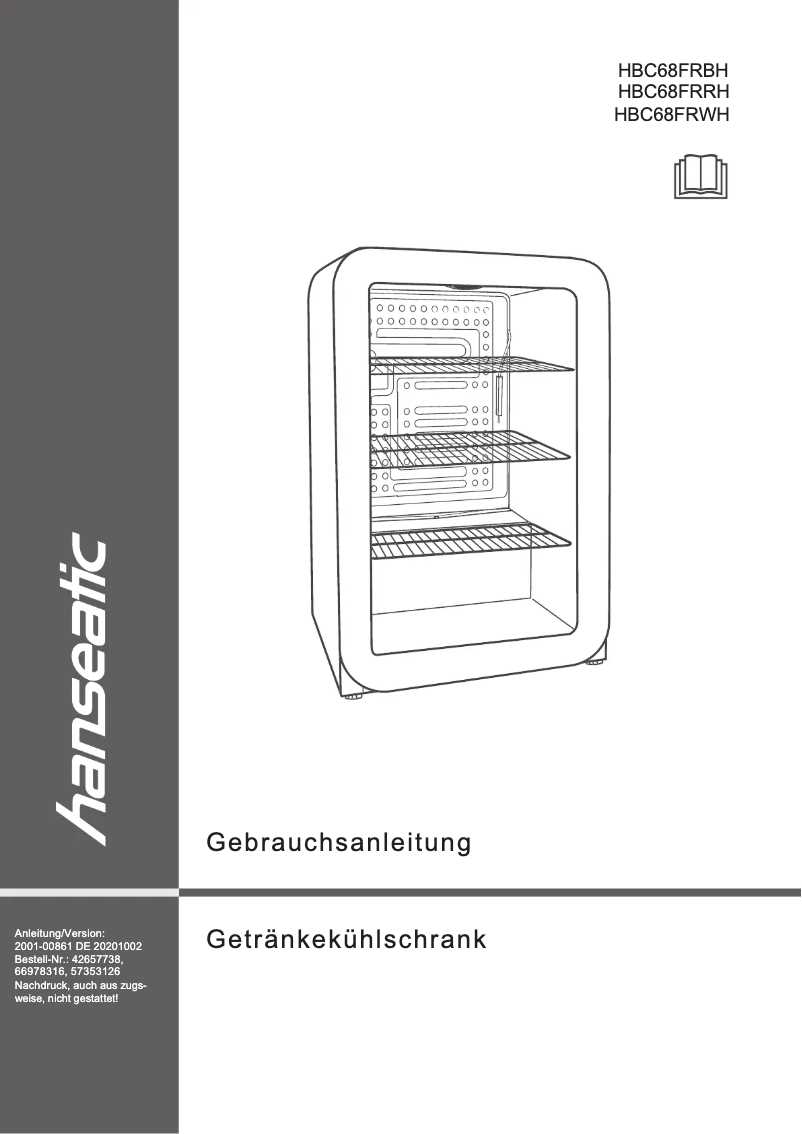 HBC68FRBH
HBC68FRRH
HBC68FRWH

hanseatic

Gebrauchsanleitung

Getränkekühlschrank

Anleitung/Version:
2001-00861 DE 20201002
Bestell-Nr.: 42657738, 66978316, 57353126
Nachdruck, auch aus zugsweise, nicht gestattet!